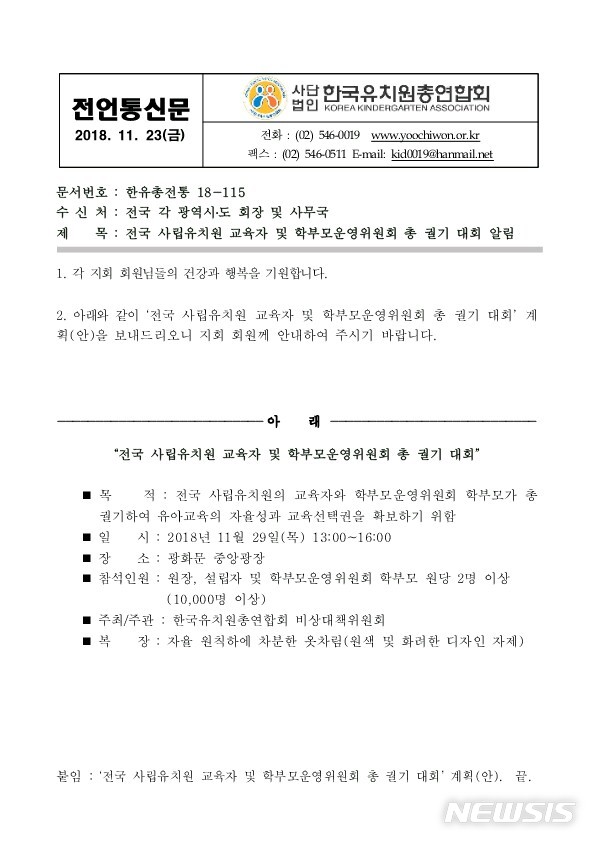 전언통신문
2018. 11. 23(금)

사단법인 한국유치원총연합회
KOREA KINDERGARTEN ASSOCIATION

전화 : (02) 546-0019 www.yoochiwon.or.kr
팩스 : (02) 546-0511 E-mail: kid0019@hanmail.net

문서번호 : 한유총전통 18-115
수 신 처 : 전국 각 광역시·도 회장 및 사무국
제 목 : 전국 사립유치원 교육자 및 학부모운영위원회 총 궐기 대회 알림

1. 각 지회 회원님들의 건강과 행복을 기원합니다.

2. 아래와 같이 '전국 사립유치원 교육자 및 학부모운영위원회 총 궐기 대회' 계획(안)을 보내드리오니 지회 회원께 안내하여 주시기 바랍니다.

아 래

"전국 사립유치원 교육자 및 학부모운영위원회 총 궐기 대회"

■ 목 적 : 전국 사립유치원의 교육자와 학부모운영위원회 학부모가 총 궐기하여 유아교육의 자율성과 교육선택권을 확보하기 위함
■ 일 시 : 2018년 11월 29일(목) 13:00~16:00
■ 장 소 : 광화문 중앙광장
■ 참석인원 : 원장, 설립자 및 학부모운영위원회 학부모 원당 2명 이상 (10,000명 이상)
■ 주최/주관 : 한국유치원총연합회 비상대책위원회
■ 복 장 : 자율 원칙하에 차분한 옷차림(원색 및 화려한 디자인 자제)

붙임 : '전국 사립유치원 교육자 및 학부모운영위원회 총 궐기 대회' 계획(안). 끝.

NEWSIS